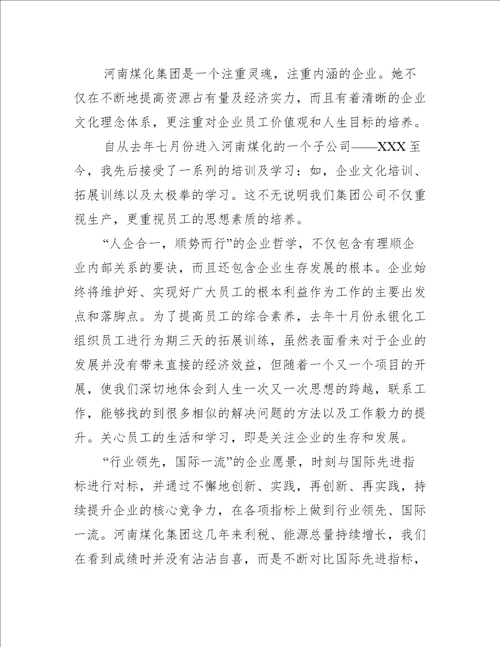 河南煤化集团是一个注重灵魂，注重内涵的企业。她不仅在不断地提高资源占有量及经济实力，而且有着清晰的企业文化理念体系，更注重对企业员工价值观和人生目标的培养。

自从去年七月份进入河南煤化的一个子公司——XXX至今，我先后接受了一系列的培训及学习：如，企业文化培训、拓展训练以及太极拳的学习。这不无说明我们集团公司不仅重视生产，更重视员工的思想素质的培养。

“人企合一，顺势而行”的企业哲学，不仅包含有理顺企业内部关系的要诀，而且还包含企业生存发展的根本。企业始终将维护好、实现好广大员工的根本利益作为工作的主要出发点和落脚点。为了提高员工的综合素养，去年十月份永银化工组织员工进行为期三天的拓展训练，虽然表面看来对于企业的发展并没有带来直接的经济效益，但随着一个又一个项目的开展，使我们深切地体会到人生一次又一次思想的跨越，联系工作，能够找的到很多相似的解决问题的方法以及工作毅力的提升。关心员工的生活和学习，即是关注企业的生存和发展。

“行业领先，国际一流”的企业愿景，时刻与国际先进指标进行对标，并通过不懈地创新、实践，再创新、再实践，持续提升企业的核心竞争力，在各项指标上做到行业领先、国际一流。河南煤化集团这几年来利税、能源总量持续增长，我们在看到成绩时并没有沾沾自喜，而是不断对比国际先进指标，